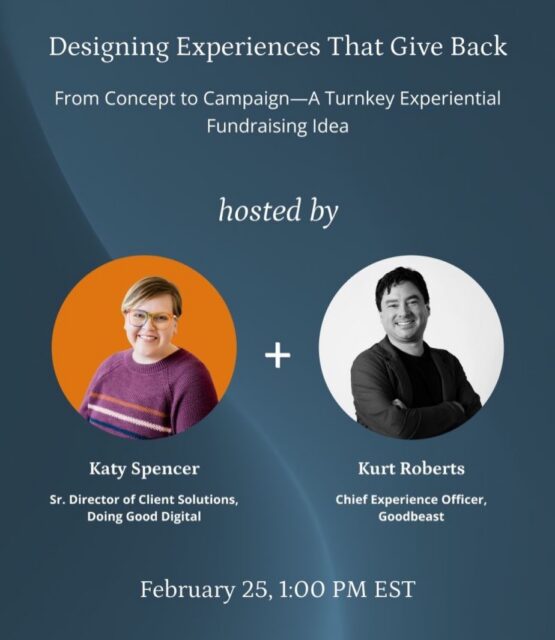 Designing Experiences That Give Back

From Concept to Campaign—A Turnkey Experiential Fundraising Idea

hosted by

+

Katy Spencer

Sr. Director of Client Solutions, Doing Good Digital

Kurt Roberts

Chief Experience Officer, Goodbeast

February 25, 1:00 PM EST